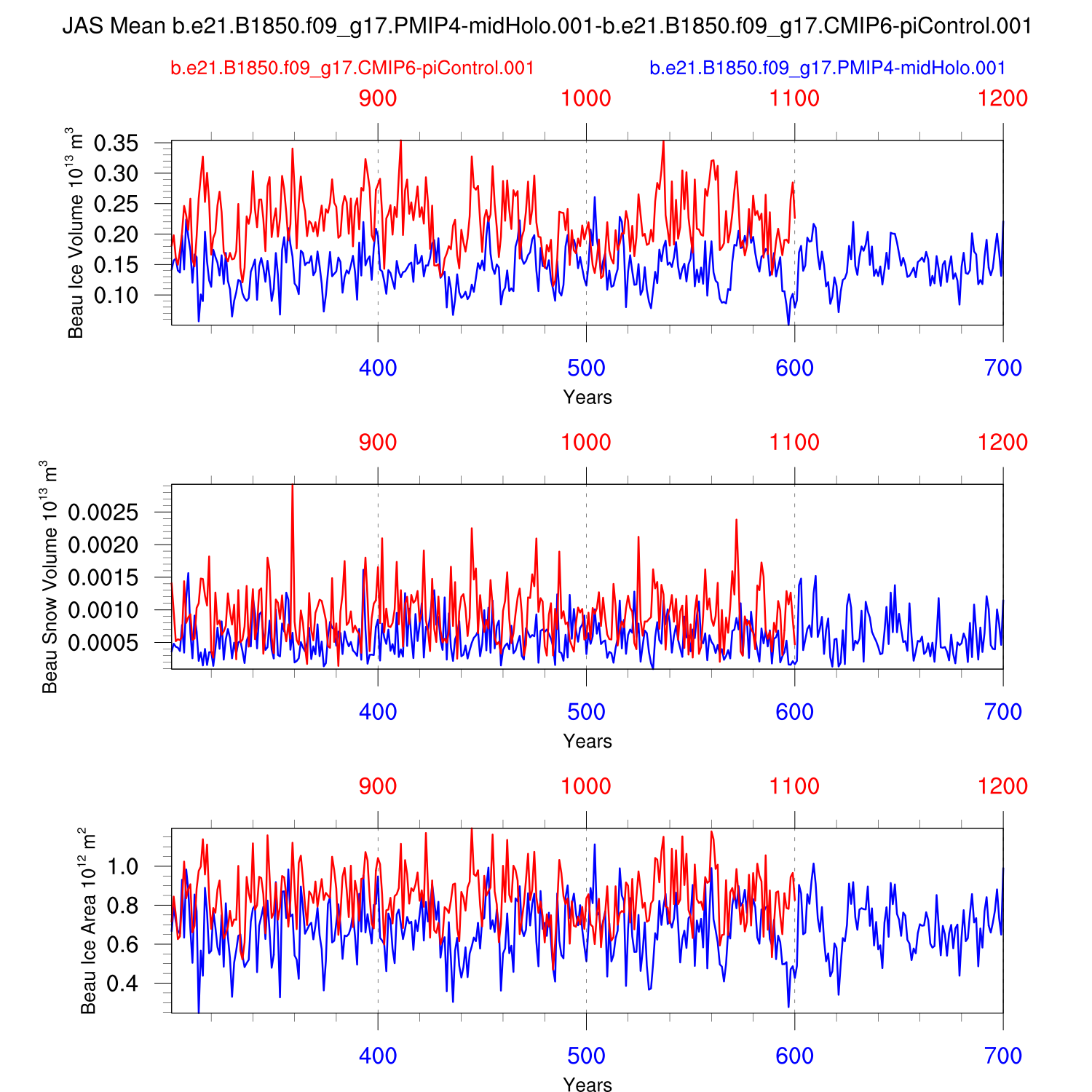 JAS Mean b.e21.B1850.f09_g17.PMIP4-midHolo.001-b.e21.B1850.f09_g17.CMIP6-piControl.001

b.e21.B1850.f09_g17.CMIP6-piControl.001

b.e21.B1850.f09_g17.PMIP4-midHolo.001

900 1000 1100 1200

Beau Ice Volume $10^{13}$ $m^3$

0.35
0.30
0.25
0.20
0.15
0.10

400 500 600 700

Years

900 1000 1100 1200

Beau Snow Volume $10^{13}$ $m^3$

0.0025
0.0020
0.0015
0.0010
0.0005

400 500 600 700

Years

900 1000 1100 1200

Beau Ice Area $10^{12}$ $m^2$

1.0
0.8
0.6
0.4

400 500 600 700

Years